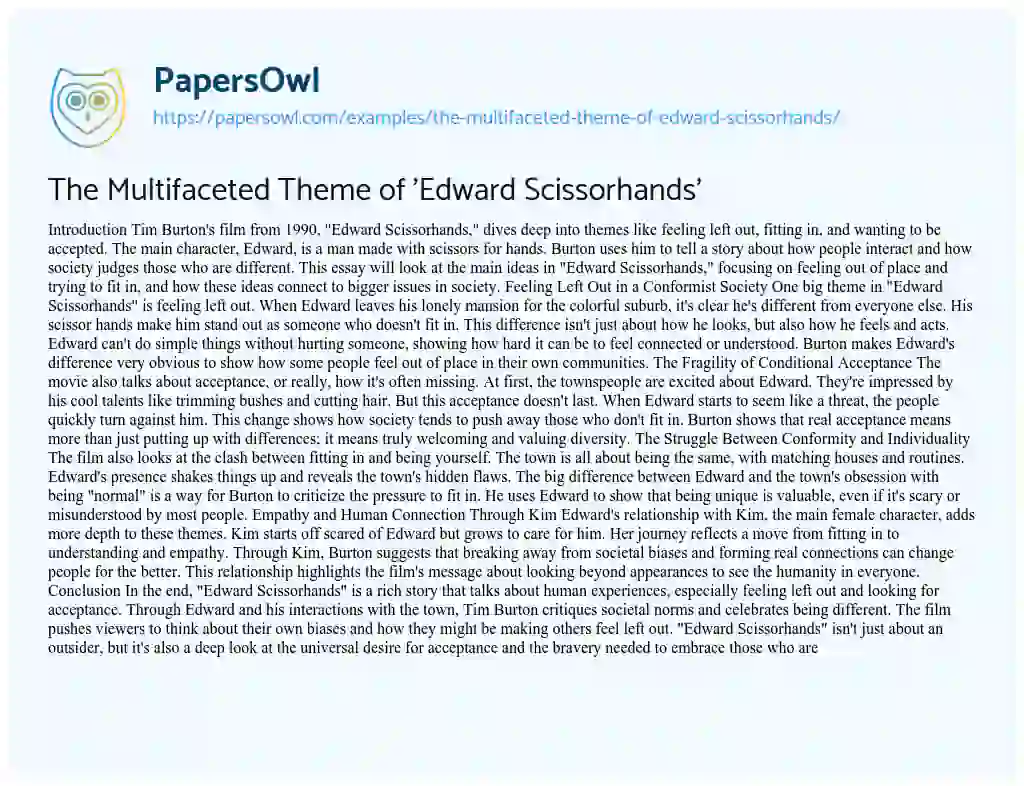 PapersOwl
https://papersowl.com/examples/the-multifaceted-theme-of-edward-scissorhands/

The Multifaceted Theme of 'Edward Scissorhands'

Introduction Tim Burton's film from 1990, "Edward Scissorhands," dives deep into themes like feeling left out, fitting in, and wanting to be accepted. The main character, Edward, is a man made with scissors for hands. Burton uses him to tell a story about how people interact and how society judges those who are different. This essay will look at the main ideas in "Edward Scissorhands," focusing on feeling out of place and trying to fit in, and how these ideas connect to bigger issues in society. Feeling Left Out in a Conformist Society One big theme in "Edward Scissorhands" is feeling left out. When Edward leaves his lonely mansion for the colorful suburb, it's clear he's different from everyone else. His scissor hands make him stand out as someone who doesn't fit in. This difference isn't just about how he looks, but also how he feels and acts. Edward can't do simple things without hurting someone, showing how hard it can be to feel connected or understood. Burton makes Edward's difference very obvious to show how some people feel out of place in their own communities. The Fragility of Conditional Acceptance The movie also talks about acceptance, or really, how it's often missing. At first, the townspeople are excited about Edward. They're impressed by his cool talents like trimming bushes and cutting hair. But this acceptance doesn't last. When Edward starts to seem like a threat, the people quickly turn against him. This change shows how society tends to push away those who don't fit in. Burton shows that real acceptance means more than just putting up with differences; it means truly welcoming and valuing diversity. The Struggle Between Conformity and Individuality The film also looks at the clash between fitting in and being yourself. The town is all about being the same, with matching houses and routines. Edward's presence shakes things up and reveals the town's hidden flaws. The big difference between Edward and the town's obsession with being "normal" is a way for Burton to criticize the pressure to fit in. He uses Edward to show that being unique is valuable, even if it's scary or misunderstood by most people. Empathy and Human Connection Through Kim Edward's relationship with Kim, the main female character, adds more depth to these themes. Kim starts off scared of Edward but grows to care for him. Her journey reflects a move from fitting in to understanding and empathy. Through Kim, Burton suggests that breaking away from societal biases and forming real connections can change people for the better. This relationship highlights the film's message about looking beyond appearances to see the humanity in everyone. Conclusion In the end, "Edward Scissorhands" is a rich story that talks about human experiences, especially feeling left out and looking for acceptance. Through Edward and his interactions with the town, Tim Burton critiques societal norms and celebrates being different. The film pushes viewers to think about their own biases and how they might be making others feel left out. "Edward Scissorhands" isn't just about an outsider, but it's also a deep look at the universal desire for acceptance and the bravery needed to embrace those who are